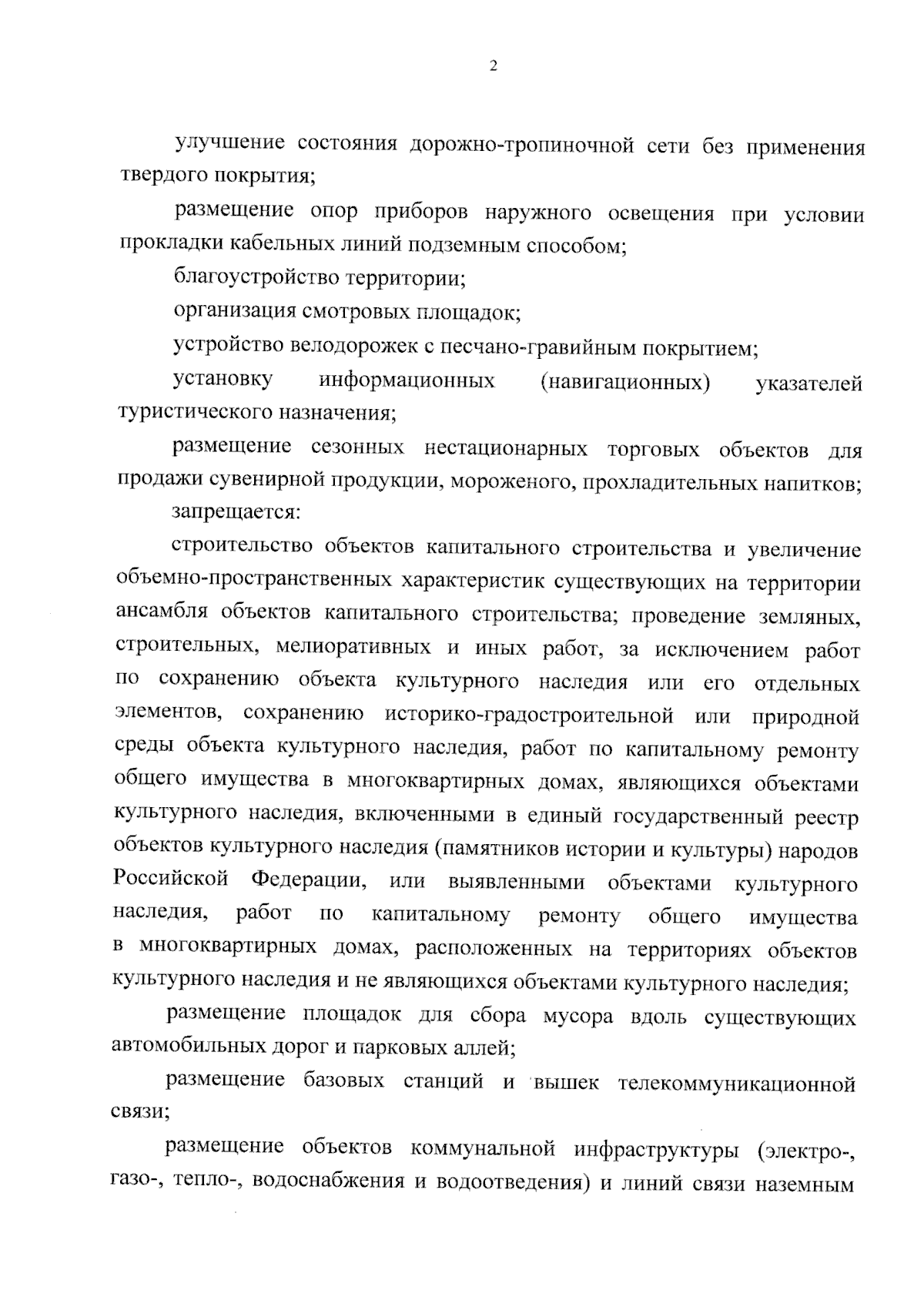 2

улучшение состояния дорожно-тропиночной сети без применения твердого покрытия;

размещение опор приборов наружного освещения при условии прокладки кабельных линий подземным способом;

благоустройство территории;

организация смотровых площадок;

устройство велодорожек с песчано-гравийным покрытием;

установку информационных (навигационных) указателей туристического назначения;

размещение сезонных нестационарных торговых объектов для продажи сувенирной продукции, мороженого, прохладительных напитков;

запрещается:

строительство объектов капитального строительства и увеличение объемно-пространственных характеристик существующих на территории ансамбля объектов капитального строительства; проведение земляных, строительных, мелиоративных и иных работ, за исключением работ по сохранению объекта культурного наследия или его отдельных элементов, сохранению историко-градостроительной или природной среды объекта культурного наследия, работ по капитальному ремонту общего имущества в многоквартирных домах, являющихся объектами культурного наследия, включенными в единый государственный реестр объектов культурного наследия (памятников истории и культуры) народов Российской Федерации, или выявленными объектами культурного наследия, работ по капитальному ремонту общего имущества в многоквартирных домах, расположенных на территориях объектов культурного наследия и не являющихся объектами культурного наследия;

размещение площадок для сбора мусора вдоль существующих автомобильных дорог и парковых аллей;

размещение базовых станций и вышек телекоммуникационной связи;

размещение объектов коммунальной инфраструктуры (электро-, газо-, тепло-, водоснабжения и водоотведения) и линий связи наземным